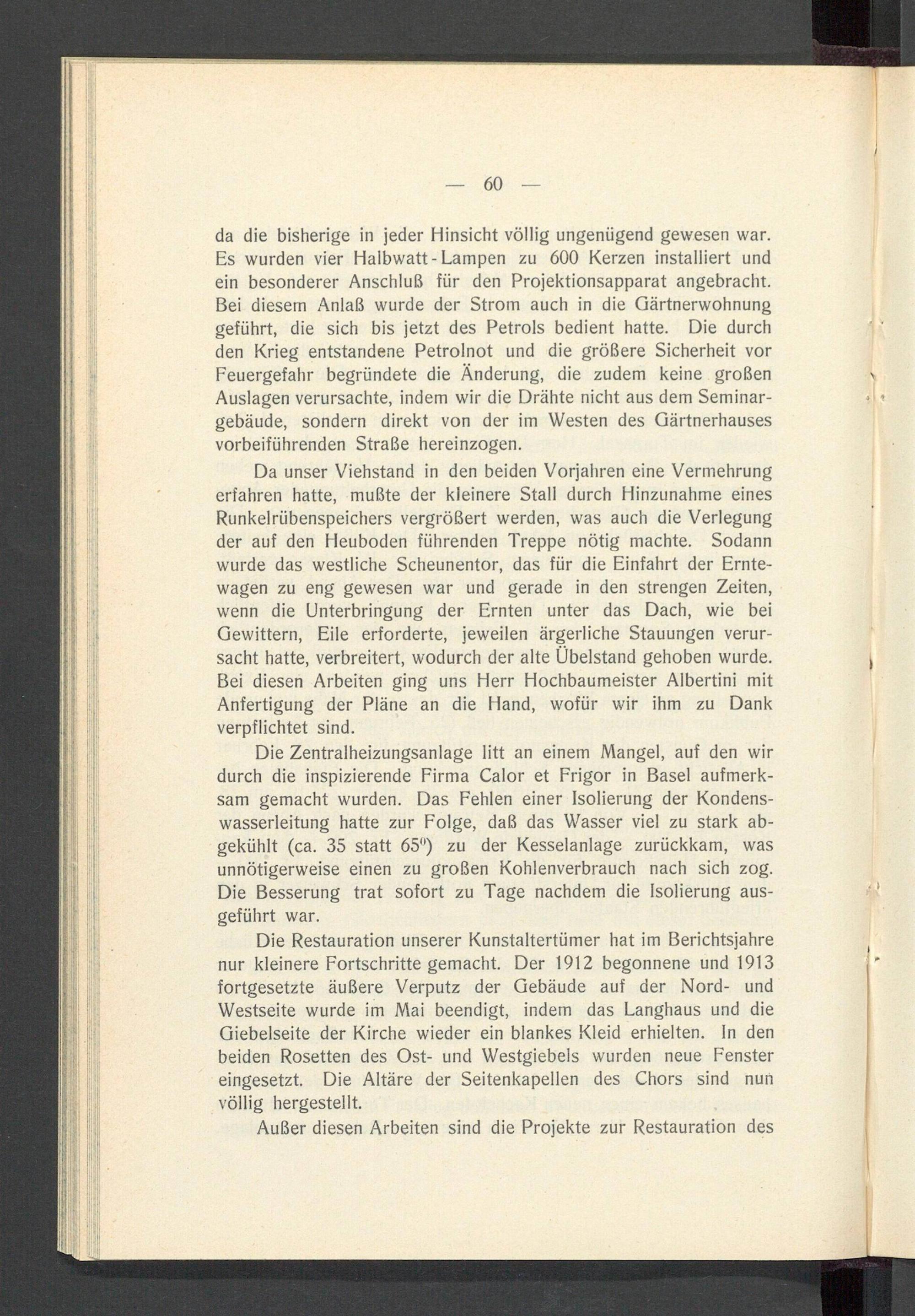 — 60 —

da die bisherige in jeder Hinsicht völlig ungenügend gewesen war. Es wurden vier Halbwatt-Lampen zu 600 Kerzen installiert und ein besonderer Anschluß für den Projektionsapparat angebracht. Bei diesem Anlaß wurde der Strom auch in die Gärtnerwohnung geführt, die sich bis jetzt des Petrols bedient hatte. Die durch den Krieg entstandene Petrolnot und die größere Sicherheit vor Feuergefahr begründete die Änderung, die zudem keine großen Auslagen verursachte, indem wir die Drähte nicht aus dem Seminargebäude, sondern direkt von der im Westen des Gärtnerhauses vorbeiführenden Straße hereinzogen.

Da unser Viehstand in den beiden Vorjahren eine Vermehrung erfahren hatte, mußte der kleinere Stall durch Hinzunahme eines Runkelrübenspeichers vergrößert werden, was auch die Verlegung der auf den Heuboden führenden Treppe nötig machte. Sodann wurde das westliche Scheunentor, das für die Einfahrt der Erntewagen zu eng gewesen war und gerade in den strengen Zeiten, wenn die Unterbringung der Ernten unter das Dach, wie bei Gewittern, Eile erforderte, jeweilen ärgerliche Stauungen verursacht hatte, verbreitert, wodurch der alte Übelstand gehoben wurde. Bei diesen Arbeiten ging uns Herr Hochbaumeister Albertini mit Anfertigung der Pläne an die Hand, wofür wir ihm zu Dank verpflichtet sind.

Die Zentralheizungsanlage litt an einem Mangel, auf den wir durch die inspizierende Firma Calor et Frigor in Basel aufmerksam gemacht wurden. Das Fehlen einer Isolierung der Kondenswasserleitung hatte zur Folge, daß das Wasser viel zu stark abgekühlt (ca. 35 statt 65°) zu der Kesselanlage zurückkam, was unnötigerweise einen zu großen Kohlenverbrauch nach sich zog. Die Besserung trat sofort zu Tage nachdem die Isolierung ausgeführt war.

Die Restauration unserer Kunstaltertümer hat im Berichtsjahre nur kleinere Fortschritte gemacht. Der 1912 begonnene und 1913 fortgesetzte äußere Verputz der Gebäude auf der Nord- und Westseite wurde im Mai beendigt, indem das Langhaus und die Giebelseite der Kirche wieder ein blankes Kleid erhielten. In den beiden Rosetten des Ost- und Westgiebels wurden neue Fenster eingesetzt. Die Altäre der Seitenkapellen des Chors sind nun völlig hergestellt.

Außer diesen Arbeiten sind die Projekte zur Restauration des